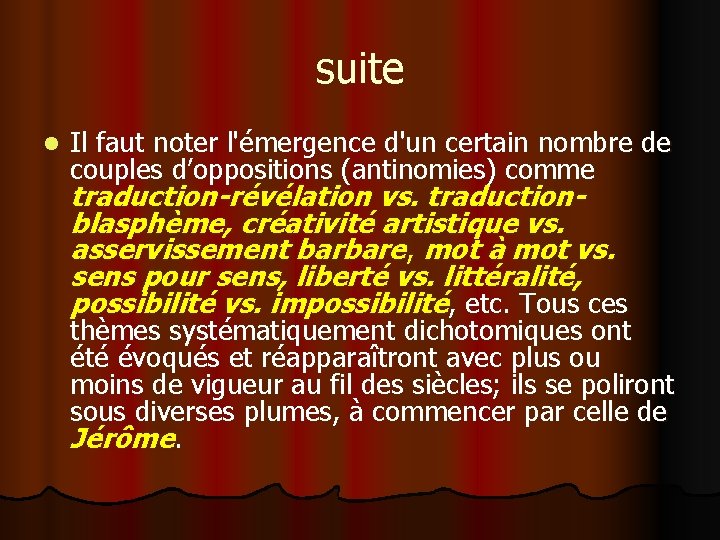 suite

Il faut noter l'émergence d'un certain nombre de couples d'oppositions (antinomies) comme traduction-révélation vs. traduction-blasphème, créativité artistique vs. asservissement barbare, mot à mot vs. sens pour sens, liberté vs. littéralité, possibilité vs. impossibilité, etc. Tous ces thèmes systématiquement dichotomiques ont été évoqués et réapparaîtront avec plus ou moins de vigueur au fil des siècles; ils se poliront sous diverses plumes, à commencer par celle de Jérôme.